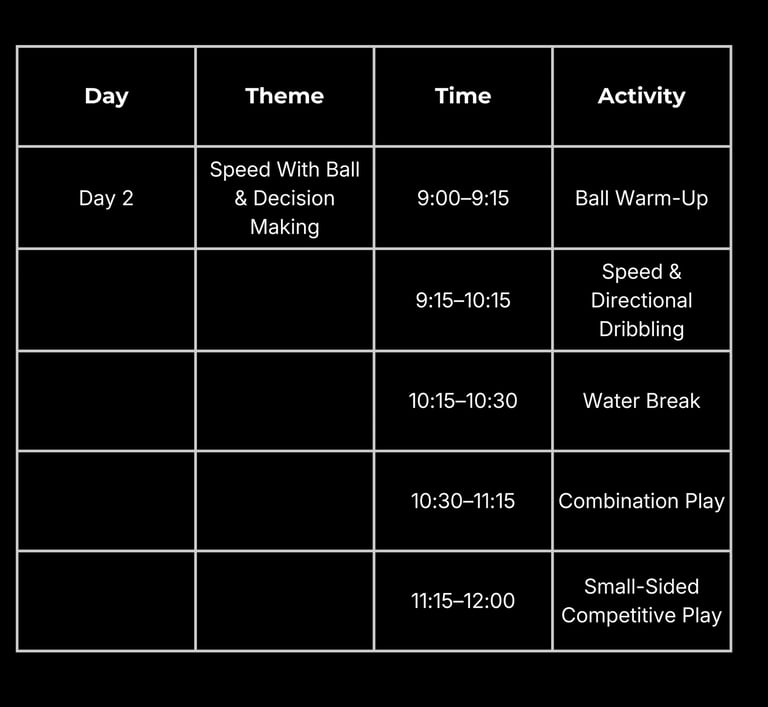 | Day | Theme | Time | Activity |
|---|---|---|---|
| Day 2 | Speed With Ball & Decision Making | 9:00–9:15 | Ball Warm-Up |
| | | 9:15–10:15 | Speed & Directional Dribbling |
| | | 10:15–10:30 | Water Break |
| | | 10:30–11:15 | Combination Play |
| | | 11:15–12:00 | Small-Sided Competitive Play |